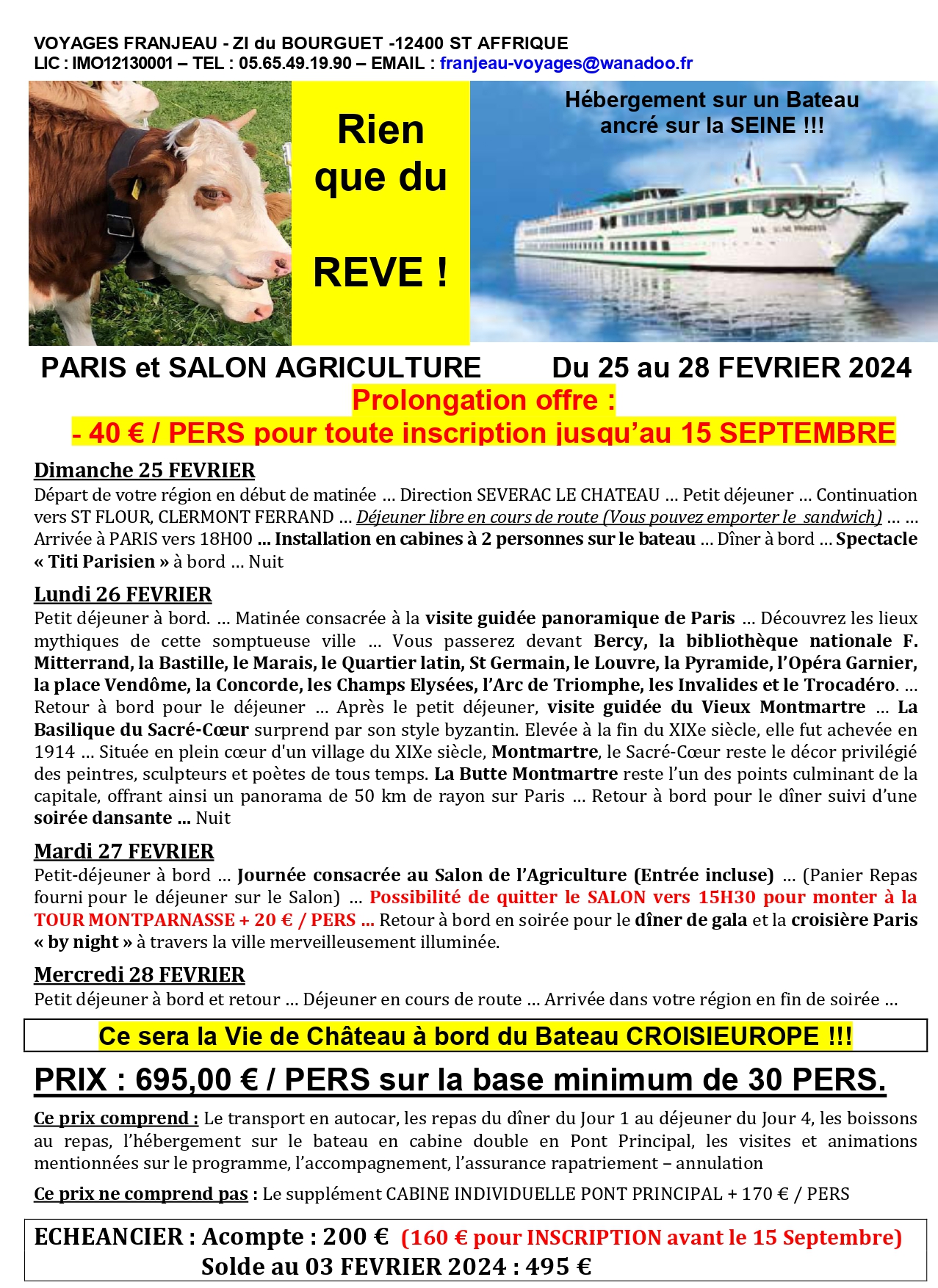 VOYAGES FRANJEAU - ZI du BOURGUET -12400 ST AFFRIQUE
LIC : IMO12130001 – TEL : 05.65.49.19.90 – EMAIL : franjeau-voyages@wanadoo.fr

Rien que du REVE !

Hébergement sur un Bateau ancré sur la SEINE !!!

PARIS et SALON AGRICULTURE Du 25 au 28 FEVRIER 2024

Prolongation offre :
- 40 € / PERS pour toute inscription jusqu'au 15 SEPTEMBRE

Dimanche 25 FEVRIER
Départ de votre région en début de matinée … Direction SEVERAC LE CHATEAU … Petit déjeuner … Continuation vers ST FLOUR, CLERMONT FERRAND … Déjeuner libre en cours de route (Vous pouvez emporter le sandwich) … … Arrivée à PARIS vers 18H00 … Installation en cabines à 2 personnes sur le bateau … Dîner à bord … Spectacle « Titi Parisien » à bord … Nuit

Lundi 26 FEVRIER
Petit déjeuner à bord. … Matinée consacrée à la visite guidée panoramique de Paris … Découvrez les lieux mythiques de cette somptueuse ville … Vous passerez devant Bercy, la bibliothèque nationale F. Mitterrand, la Bastille, le Marais, le Quartier latin, St Germain, le Louvre, la Pyramide, l'Opéra Garnier, la place Vendôme, la Concorde, les Champs Elysées, l'Arc de Triomphe, les Invalides et le Trocadéro. … Retour à bord pour le déjeuner … Après le petit déjeuner, visite guidée du Vieux Montmartre … La Basilique du Sacré-Cœur surprend par son style byzantin. Elevée à la fin du XIXe siècle, elle fut achevée en 1914 … Située en plein cœur d'un village du XIXe siècle, Montmartre, le Sacré-Cœur reste le décor privilégié des peintres, sculpteurs et poètes de tous temps. La Butte Montmartre reste l'un des points culminant de la capitale, offrant ainsi un panorama de 50 km de rayon sur Paris … Retour à bord pour le dîner suivi d'une soirée dansante … Nuit

Mardi 27 FEVRIER
Petit-déjeuner à bord … Journée consacrée au Salon de l'Agriculture (Entrée incluse) … (Panier Repas fourni pour le déjeuner sur le Salon) … Possibilité de quitter le SALON vers 15H30 pour monter à la TOUR MONTPARNASSE + 20 € / PERS … Retour à bord en soirée pour le dîner de gala et la croisière Paris « by night » à travers la ville merveilleusement illuminée.

Mercredi 28 FEVRIER
Petit déjeuner à bord et retour … Déjeuner en cours de route … Arrivée dans votre région en fin de soirée …

Ce sera la Vie de Château à bord du Bateau CROISIEUROPE !!!

PRIX : 695,00 € / PERS sur la base minimum de 30 PERS.

Ce prix comprend : Le transport en autocar, les repas du dîner du Jour 1 au déjeuner du Jour 4, les boissons au repas, l'hébergement sur le bateau en cabine double en Pont Principal, les visites et animations mentionnées sur le programme, l'accompagnement, l'assurance rapatriement – annulation

Ce prix ne comprend pas : Le supplément CABINE INDIVIDUELLE PONT PRINCIPAL + 170 € / PERS

ECHEANCIER : Acompte : 200 € (160 € pour INSCRIPTION avant le 15 Septembre)
Solde au 03 FEVRIER 2024 : 495 €